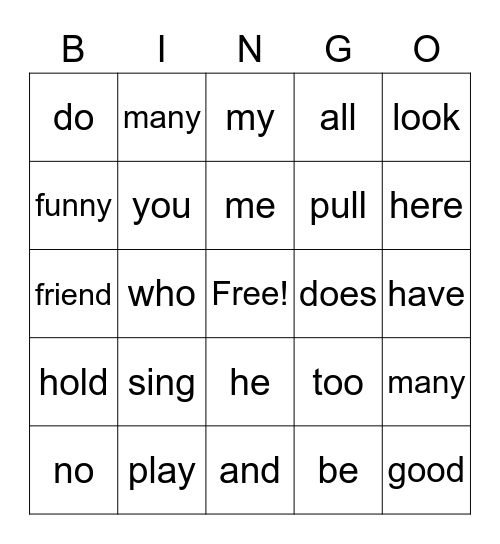 | B | I | N | G | O |
|---|---|---|---|---|
| do | many | my | all | look |
| funny | you | me | pull | here |
| friend | who | Free! | does | have |
| hold | sing | he | too | many |
| no | play | and | be | good |